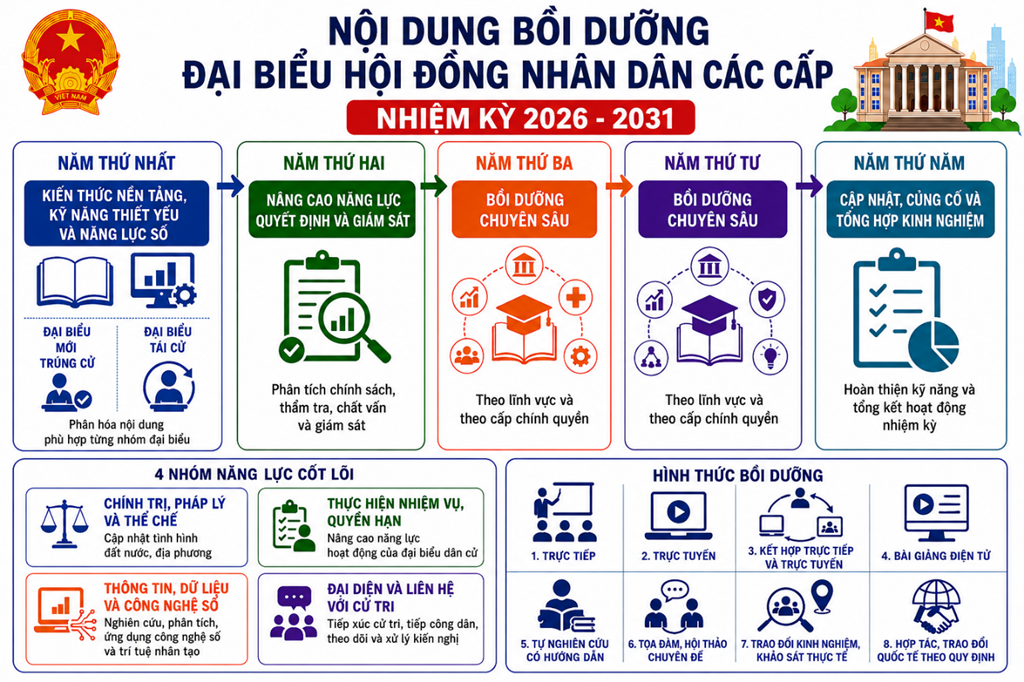 VIỆT NAM

NỘI DUNG BỒI DƯỠNG
ĐẠI BIỂU HỘI ĐỒNG NHÂN DÂN CÁC CẤP
NHIỆM KỲ 2026 - 2031

NĂM THỨ NHẤT
KIẾN THỨC NỀN TẢNG, KỸ NĂNG THIẾT YẾU VÀ NĂNG LỰC SỐ
ĐẠI BIỂU MỚI TRÚNG CỬ
ĐẠI BIỂU TÁI CỬ
Phân hóa nội dung phù hợp từng nhóm đại biểu

NĂM THỨ HAI
NÂNG CAO NĂNG LỰC QUYẾT ĐỊNH VÀ GIÁM SÁT
Phân tích chính sách, thẩm tra, chất vấn và giám sát

NĂM THỨ BA
BỒI DƯỠNG CHUYÊN SÂU
Theo lĩnh vực và theo cấp chính quyền

NĂM THỨ TƯ
BỒI DƯỠNG CHUYÊN SÂU
Theo lĩnh vực và theo cấp chính quyền

NĂM THỨ NĂM
CẬP NHẬT, CỦNG CỐ VÀ TỔNG HỢP KINH NGHIỆM
Hoàn thiện kỹ năng và tổng kết hoạt động nhiệm kỳ

4 NHÓM NĂNG LỰC CỐT LÕI

CHÍNH TRỊ, PHÁP LÝ VÀ THỂ CHẾ
Cập nhật tình hình đất nước, địa phương

THỰC HIỆN NHIỆM VỤ, QUYỀN HẠN
Nâng cao năng lực hoạt động của đại biểu dân cử

THÔNG TIN, DỮ LIỆU VÀ CÔNG NGHỆ SỐ
Nghiên cứu, phân tích, ứng dụng công nghệ số và trí tuệ nhân tạo

ĐẠI DIỆN VÀ LIÊN HỆ VỚI CỬ TRI
Tiếp xúc cử tri, tiếp công dân, theo dõi và xử lý kiến nghị

HÌNH THỨC BỒI DƯỠNG
1. TRỰC TIẾP
2. TRỰC TUYẾN
3. KẾT HỢP TRỰC TIẾP VÀ TRỰC TUYẾN
4. BÀI GIẢNG ĐIỆN TỬ
5. TỰ NGHIÊN CỨU CÓ HƯỚNG DẪN
6. TỌA ĐÀM, HỘI THẢO CHUYÊN ĐỀ
7. TRAO ĐỔI KINH NGHIỆM, KHẢO SÁT THỰC TẾ
8. HỢP TÁC, TRAO ĐỔI QUỐC TẾ THEO QUY ĐỊNH